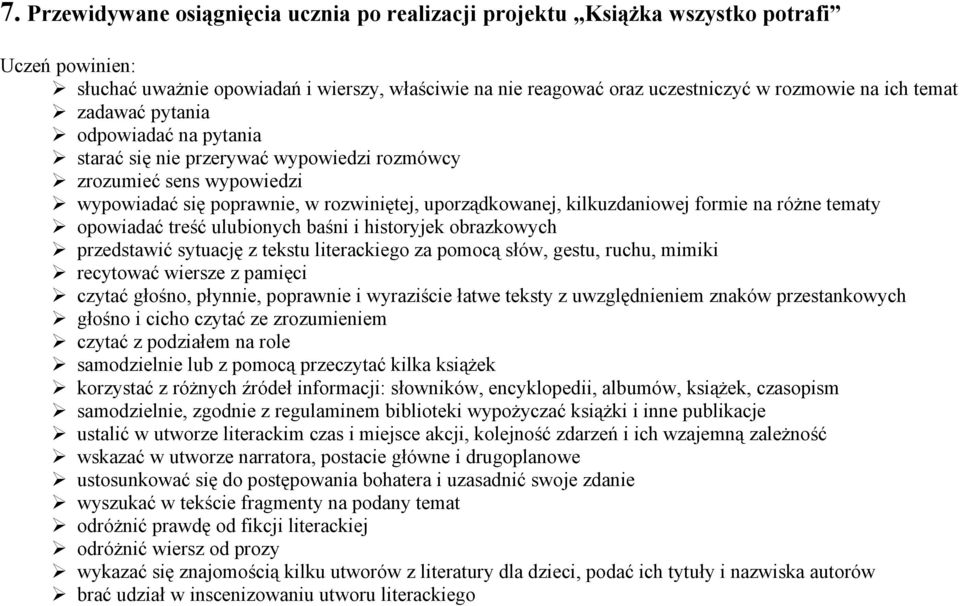 7. Przewidywane osiągnięcia ucznia po realizacji projektu „Książka wszystko potrafi”

Uczeń powinien:
➢ słuchać uważnie opowiadań i wierszy, właściwie na nie reagować oraz uczestniczyć w rozmowie na ich temat
➢ zadawać pytania
➢ odpowiadać na pytania
➢ starać się nie przerywać wypowiedzi rozmówcy
➢ zrozumieć sens wypowiedzi
➢ wypowiadać się poprawnie, w rozwiniętej, uporządkowanej, kilkuzdaniowej formie na różne tematy
➢ opowiadać treść ulubionych baśni i historyjek obrazkowych
➢ przedstawić sytuację z tekstu literackiego za pomocą słów, gestu, ruchu, mimiki
➢ recytować wiersze z pamięci
➢ czytać głośno, płynnie, poprawnie i wyraziście łatwe teksty z uwzględnieniem znaków przestankowych
➢ głośno i cicho czytać ze zrozumieniem
➢ czytać z podziałem na role
➢ samodzielnie lub z pomocą przeczytać kilka książek
➢ korzystać z różnych źródeł informacji: słowników, encyklopedii, albumów, książek, czasopism
➢ samodzielnie, zgodnie z regulaminem biblioteki wypożyczać książki i inne publikacje
➢ ustalić w utworze literackim czas i miejsce akcji, kolejność zdarzeń i ich wzajemną zależność
➢ wskazać w utworze narratora, postacie główne i drugoplanowe
➢ ustosunkować się do postępowania bohatera i uzasadnić swoje zdanie
➢ wyszukać w tekście fragmenty na podany temat
➢ odróżnić prawdę od fikcji literackiej
➢ odróżnić wiersz od prozy
➢ wykazać się znajomością kilku utworów z literatury dla dzieci, podać ich tytuły i nazwiska autorów
➢ brać udział w inscenizowaniu utworu literackiego